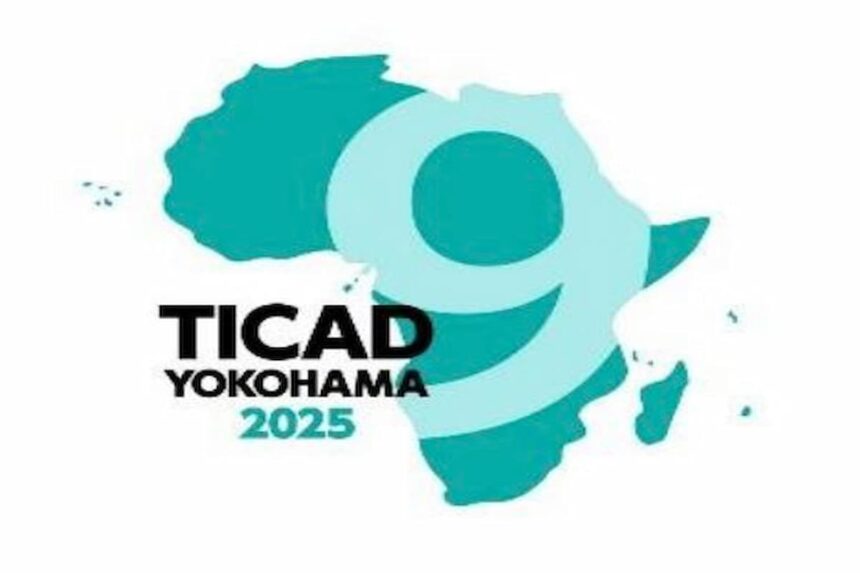 9
TICAD
YOKOHAMA
2025